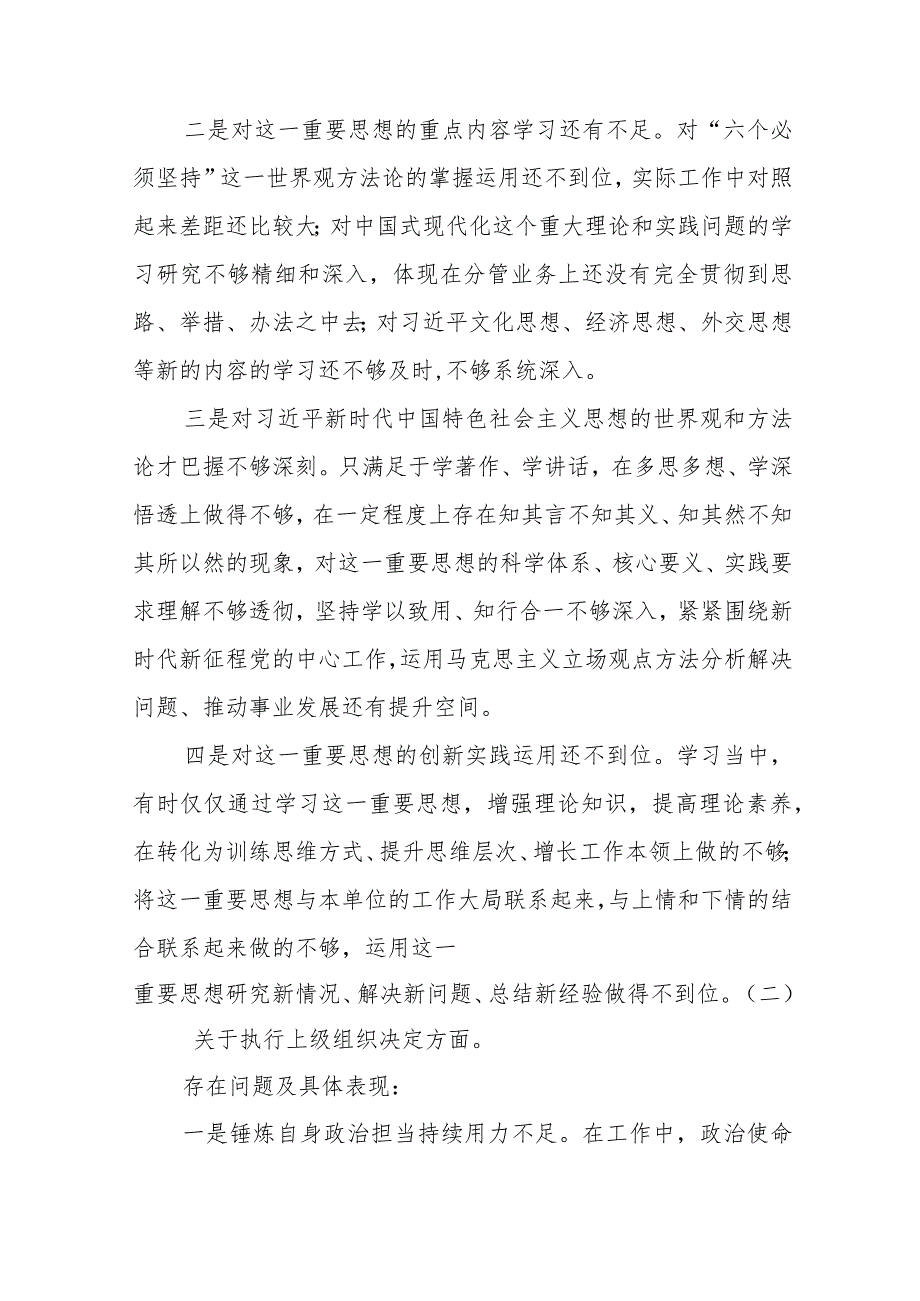 二是对这一重要思想的重点内容学习还有不足。对“六个必须坚持”这一世界观方法论的掌握运用还不到位，实际工作中对照起来差距还比较大；对中国式现代化这个重大理论和实践问题的学习研究不够精细和深入，体现在分管业务上还没有完全贯彻到思路、举措、办法之中去；对习近平文化思想、经济思想、外交思想等新的内容的学习还不够及时，不够系统深入。

三是对习近平新时代中国特色社会主义思想的世界观和方法论才巴握不够深刻。只满足于学著作、学讲话，在多思多想、学深悟透上做得不够，在一定程度上存在知其言不知其义、知其然不知其所以然的现象，对这一重要思想的科学体系、核心要义、实践要求理解不够透彻，坚持学以致用、知行合一不够深入，紧紧围绕新时代新征程党的中心工作，运用马克思主义立场观点方法分析解决问题、推动事业发展还有提升空间。

四是对这一重要思想的创新实践运用还不到位。学习当中，有时仅仅通过学习这一重要思想，增强理论知识，提高理论素养，在转化为训练思维方式、提升思维层次、增长工作本领上做的不够；将这一重要思想与本单位的工作大局联系起来，与上情和下情的结合联系起来做的不够，运用这一

重要思想研究新情况、解决新问题、总结新经验做得不到位。（二）

关于执行上级组织决定方面。

存在问题及具体表现：

一是锤炼自身政治担当持续用力不足。在工作中，政治使命